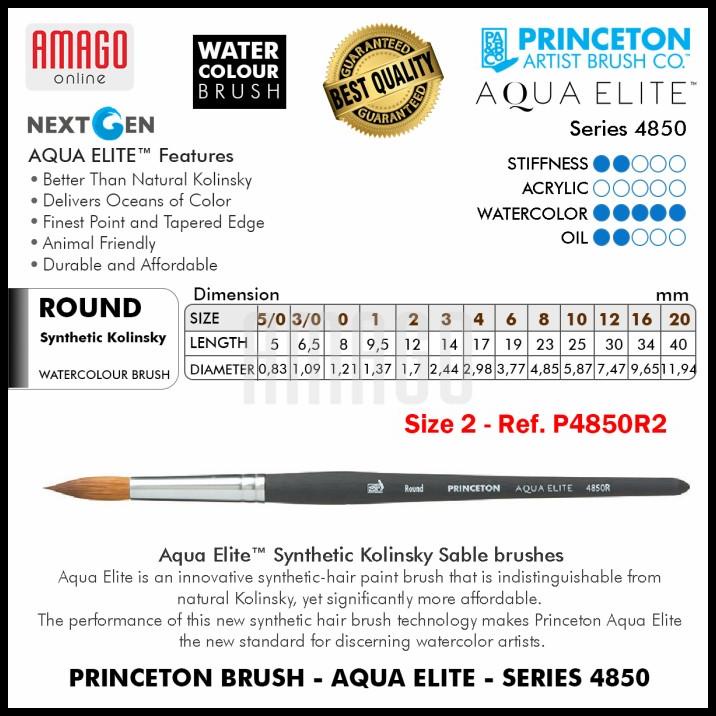 AMAGO
online

WATER
COLOUR
BRUSH

GUARANTEED
BEST QUALITY
GUARANTEED

PRINCETON
ARTIST BRUSH CO.
AQUA ELITE™
Series 4850

NEXTGEN
AQUA ELITE™ Features
• Better Than Natural Kolinsky
• Delivers Oceans of Color
• Finest Point and Tapered Edge
• Animal Friendly
• Durable and Affordable

STIFFNESS
ACRYLIC
WATERCOLOR
OIL

ROUND
Synthetic Kolinsky
WATERCOLOUR BRUSH

Dimension mm

| SIZE | 5/0 | 3/0 | 0 | 1 | 2 | 3 | 4 | 6 | 8 | 10 | 12 | 16 | 20 |
|---|---|---|---|---|---|---|---|---|---|---|---|---|---|
| LENGTH | 5 | 6,5 | 8 | 9,5 | 12 | 14 | 17 | 19 | 23 | 25 | 30 | 34 | 40 |
| DIAMETER | 0,83 | 1,09 | 1,21 | 1,37 | 1,7 | 2,44 | 2,98 | 3,77 | 4,85 | 5,87 | 7,47 | 9,65 | 11,94 |

AMAGO

Size 2 - Ref. P4850R2

Round PRINCETON AQUA ELITE 4850R

Aqua Elite™ Synthetic Kolinsky Sable brushes
Aqua Elite is an innovative synthetic-hair paint brush that is indistinguishable from natural Kolinsky, yet significantly more affordable.
The performance of this new synthetic hair brush technology makes Princeton Aqua Elite the new standard for discerning watercolor artists.

PRINCETON BRUSH - AQUA ELITE - SERIES 4850